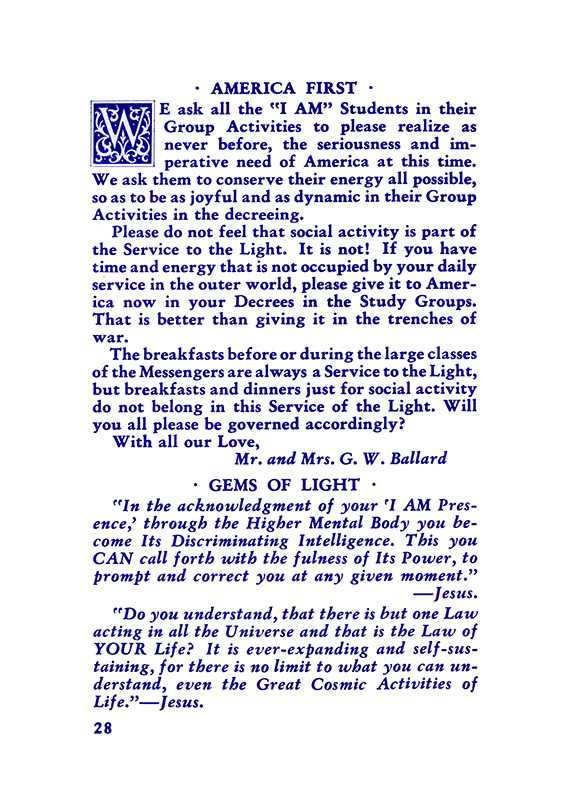 · AMERICA FIRST ·

WE ask all the "I AM" Students in their Group Activities to please realize as never before, the seriousness and imperative need of America at this time. We ask them to conserve their energy all possible, so as to be as joyful and as dynamic in their Group Activities in the decreeing.

Please do not feel that social activity is part of the Service to the Light. It is not! If you have time and energy that is not occupied by your daily service in the outer world, please give it to America now in your Decrees in the Study Groups. That is better than giving it in the trenches of war.

The breakfasts before or during the large classes of the Messengers are always a Service to the Light, but breakfasts and dinners just for social activity do not belong in this Service of the Light. Will you all please be governed accordingly?

With all our Love,
Mr. and Mrs. G. W. Ballard

· GEMS OF LIGHT ·

"In the acknowledgment of your 'I AM Presence,' through the Higher Mental Body you become Its Discriminating Intelligence. This you CAN call forth with the fulness of Its Power, to prompt and correct you at any given moment."
—Jesus.

"Do you understand, that there is but one Law acting in all the Universe and that is the Law of YOUR Life? It is ever-expanding and self-sustaining, for there is no limit to what you can understand, even the Great Cosmic Activities of Life."—Jesus.

28